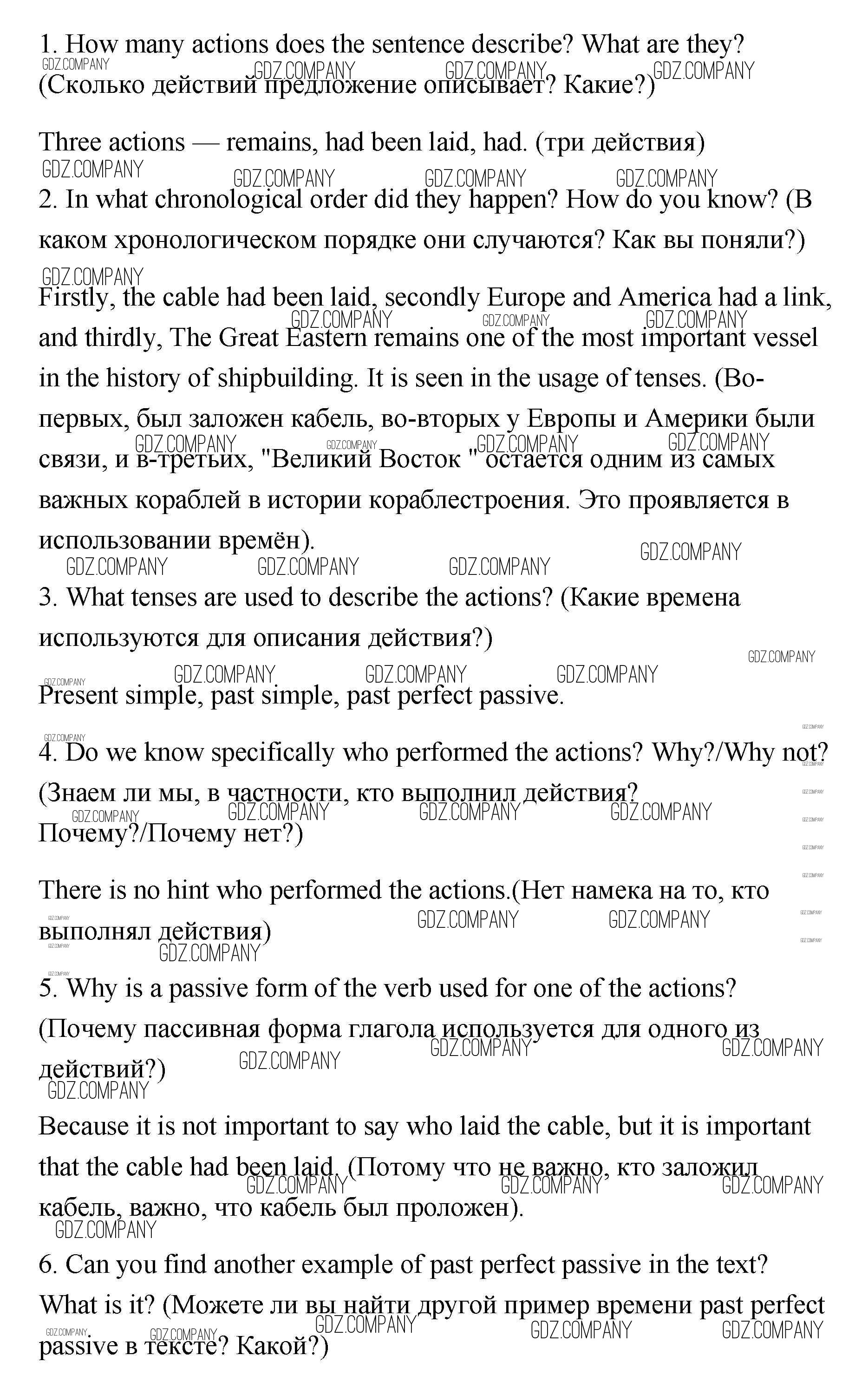 1. How many actions does the sentence describe? What are they? (Сколько действий предложение описывает? Какие?)

Three actions — remains, had been laid, had. (три действия)

2. In what chronological order did they happen? How do you know? (В каком хронологическом порядке они случаются? Как вы поняли?)

Firstly, the cable had been laid, secondly Europe and America had a link, and thirdly, The Great Eastern remains one of the most important vessel in the history of shipbuilding. It is seen in the usage of tenses. (Во-первых, был заложен кабель, во-вторых у Европы и Америки были связи, и в-третьих, "Великий Восток " остается одним из самых важных кораблей в истории кораблестроения. Это проявляется в использовании времён).

3. What tenses are used to describe the actions? (Какие времена используются для описания действия?)

Present simple, past simple, past perfect passive.

4. Do we know specifically who performed the actions? Why?/Why not? (Знаем ли мы, в частности, кто выполнил действия? Почему?/Почему нет?)

There is no hint who performed the actions.(Нет намека на то, кто выполнял действия)

5. Why is a passive form of the verb used for one of the actions? (Почему пассивная форма глагола используется для одного из действий?)

Because it is not important to say who laid the cable, but it is important that the cable had been laid. (Потому что не важно, кто заложил кабель, важно, что кабель был проложен).

6. Can you find another example of past perfect passive in the text? What is it? (Можете ли вы найти другой пример времени past perfect passive в тексте? Какой?)

GDZ.COMPANY